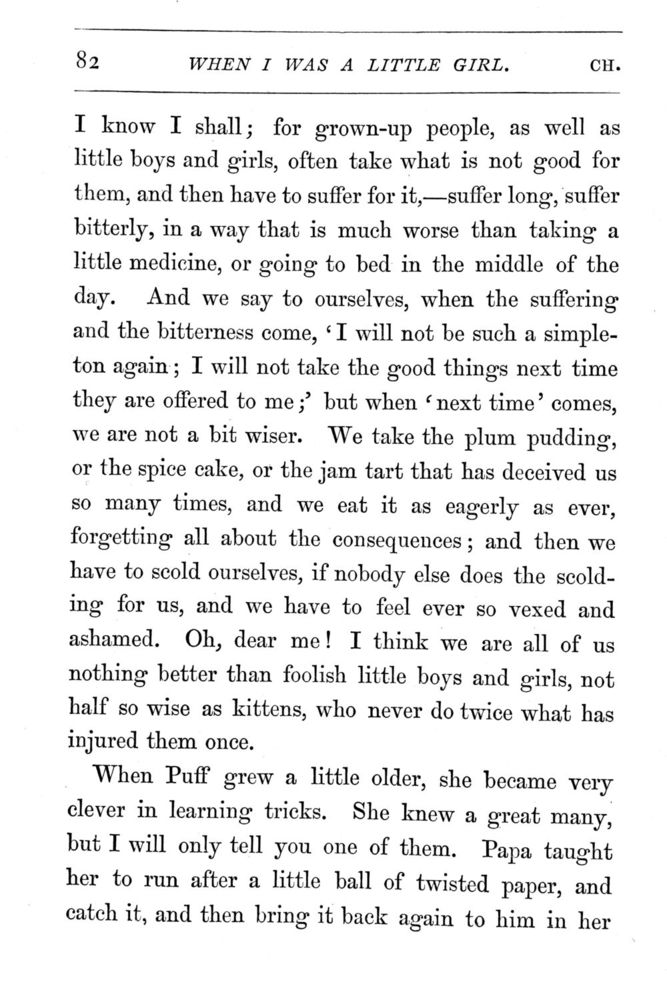 82 WHEN I WAS A LITTLE GIRL. CH.

I know I shall; for grown-up people, as well as little boys and girls, often take what is not good for them, and then have to suffer for it,—suffer long, suffer bitterly, in a way that is much worse than taking a little medicine, or going to bed in the middle of the day. And we say to ourselves, when the suffering and the bitterness come, 'I will not be such a simpleton again; I will not take the good things next time they are offered to me;' but when 'next time' comes, we are not a bit wiser. We take the plum pudding, or the spice cake, or the jam tart that has deceived us so many times, and we eat it as eagerly as ever, forgetting all about the consequences; and then we have to scold ourselves, if nobody else does the scolding for us, and we have to feel ever so vexed and ashamed. Oh, dear me! I think we are all of us nothing better than foolish little boys and girls, not half so wise as kittens, who never do twice what has injured them once.

When Puff grew a little older, she became very clever in learning tricks. She knew a great many, but I will only tell you one of them. Papa taught her to run after a little ball of twisted paper, and catch it, and then bring it back again to him in her